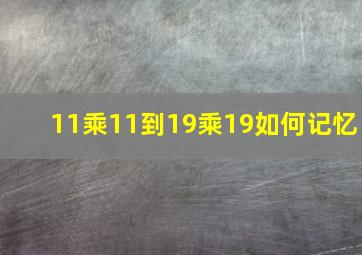 11乘11到19乘19如何记忆